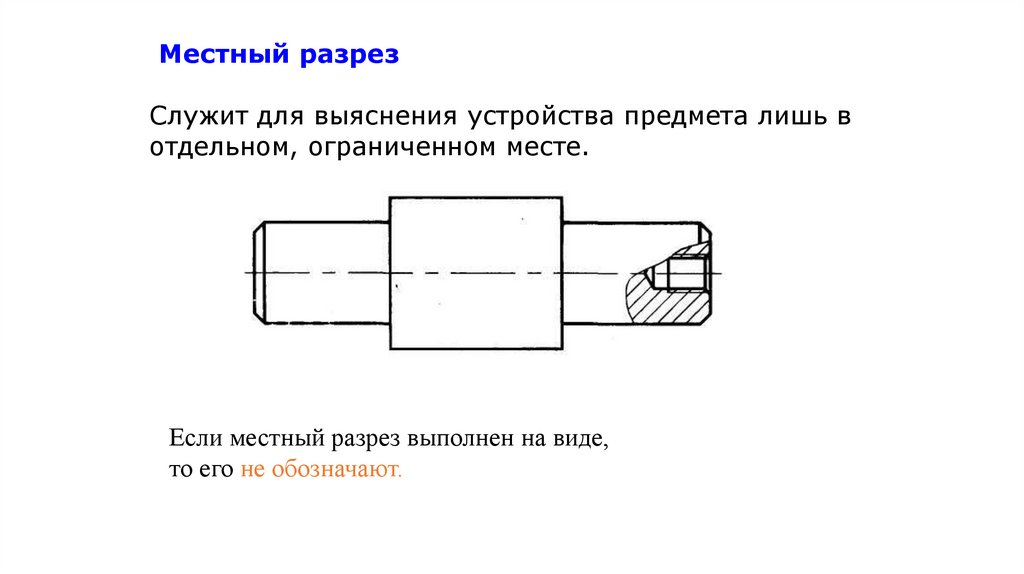 Местный разрез

Служит для выяснения устройства предмета лишь в отдельном, ограниченном месте.

Если местный разрез выполнен на виде, то его не обозначают.